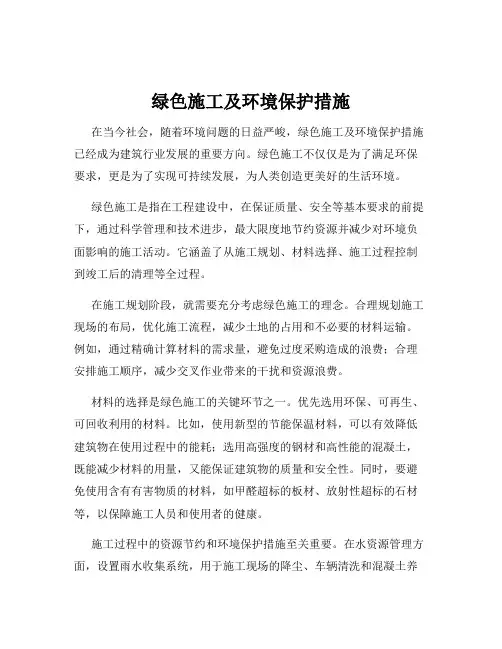 绿色施工及环境保护措施

在当今社会，随着环境问题的日益严峻，绿色施工及环境保护措施已经成为建筑行业发展的重要方向。绿色施工不仅仅是为了满足环保要求，更是为了实现可持续发展，为人类创造更美好的生活环境。

绿色施工是指在工程建设中，在保证质量、安全等基本要求的前提下，通过科学管理和技术进步，最大限度地节约资源并减少对环境负面影响的施工活动。它涵盖了从施工规划、材料选择、施工过程控制到竣工后的清理等全过程。

在施工规划阶段，就需要充分考虑绿色施工的理念。合理规划施工现场的布局，优化施工流程，减少土地的占用和不必要的材料运输。例如，通过精确计算材料的需求量，避免过度采购造成的浪费；合理安排施工顺序，减少交叉作业带来的干扰和资源浪费。

材料的选择是绿色施工的关键环节之一。优先选用环保、可再生、可回收利用的材料。比如，使用新型的节能保温材料，可以有效降低建筑物在使用过程中的能耗；选用高强度的钢材和高性能的混凝土，既能减少材料的用量，又能保证建筑物的质量和安全性。同时，要避免使用含有有害物质的材料，如甲醛超标的板材、放射性超标的石材等，以保障施工人员和使用者的健康。

施工过程中的资源节约和环境保护措施至关重要。在水资源管理方面，设置雨水收集系统，用于施工现场的降尘、车辆清洗和混凝土养